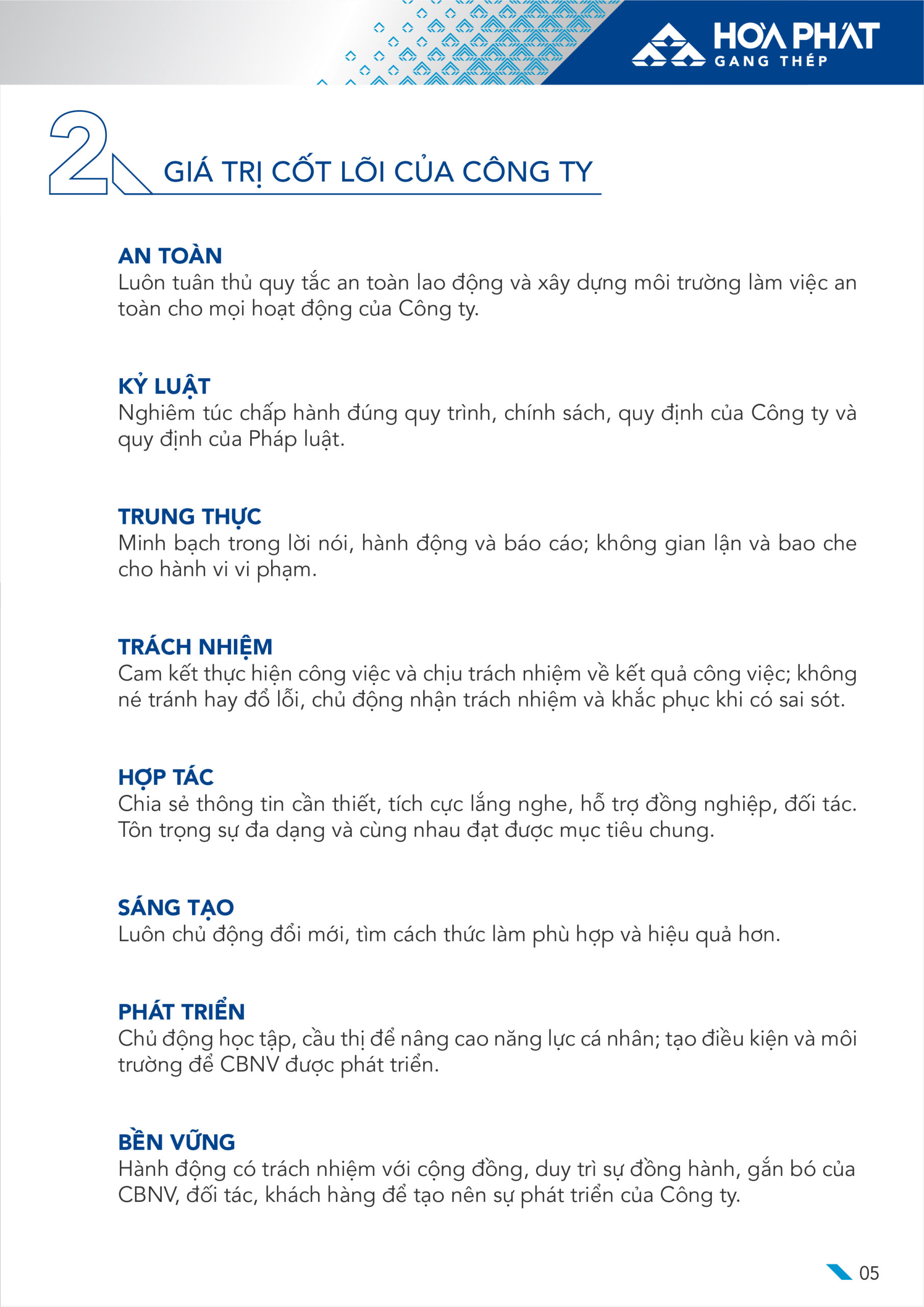 HÒA PHÁT
GANG THÉP

2

GIÁ TRỊ CỐT LÕI CỦA CÔNG TY

AN TOÀN
Luôn tuân thủ quy tắc an toàn lao động và xây dựng môi trường làm việc an toàn cho mọi hoạt động của Công ty.

KỶ LUẬT
Nghiêm túc chấp hành đúng quy trình, chính sách, quy định của Công ty và quy định của Pháp luật.

TRUNG THỰC
Minh bạch trong lời nói, hành động và báo cáo; không gian lận và bao che cho hành vi vi phạm.

TRÁCH NHIỆM
Cam kết thực hiện công việc và chịu trách nhiệm về kết quả công việc; không né tránh hay đổ lỗi, chủ động nhận trách nhiệm và khắc phục khi có sai sót.

HỢP TÁC
Chia sẻ thông tin cần thiết, tích cực lắng nghe, hỗ trợ đồng nghiệp, đối tác. Tôn trọng sự đa dạng và cùng nhau đạt được mục tiêu chung.

SÁNG TẠO
Luôn chủ động đổi mới, tìm cách thức làm phù hợp và hiệu quả hơn.

PHÁT TRIỂN
Chủ động học tập, cầu thị để nâng cao năng lực cá nhân; tạo điều kiện và môi trường để CBNV được phát triển.

BỀN VỮNG
Hành động có trách nhiệm với cộng đồng, duy trì sự đồng hành, gắn bó của CBNV, đối tác, khách hàng để tạo nên sự phát triển của Công ty.

05